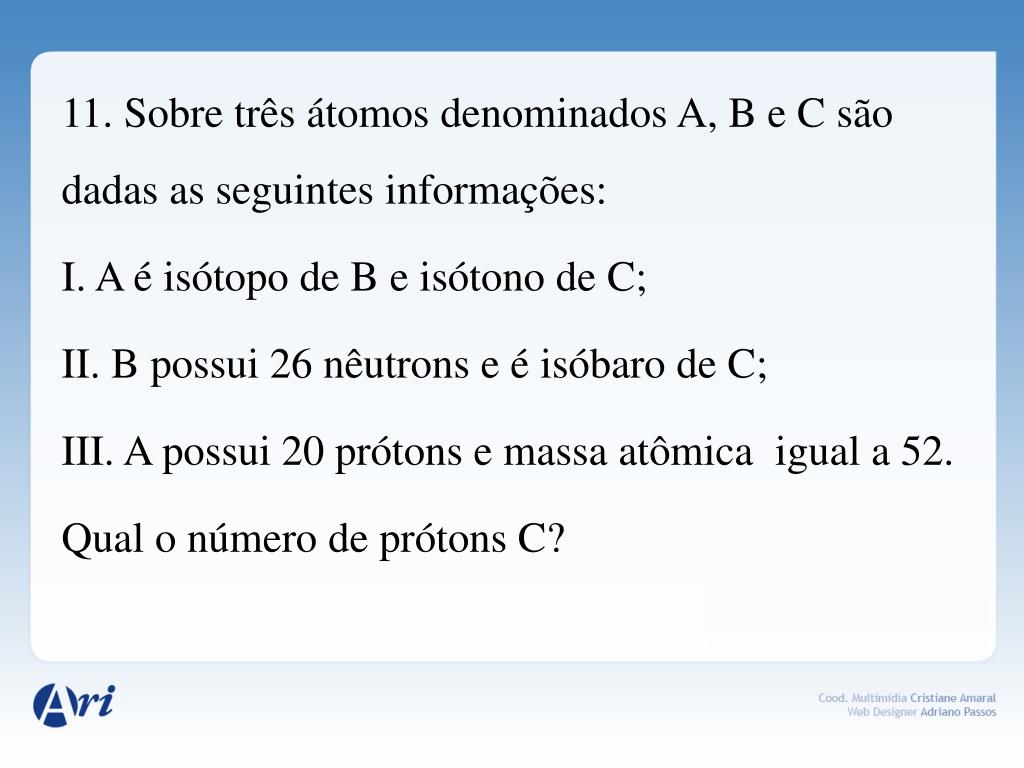 11. Sobre três átomos denominados A, B e C são dadas as seguintes informações:

I. A é isótopo de B e isótono de C;

II. B possui 26 nêutrons e é isóbaro de C;

III. A possui 20 prótons e massa atômica igual a 52.

Qual o número de prótons C?

Ari

Cood. Multimídia Cristiane Amaral
Web Designer Adriano Passos